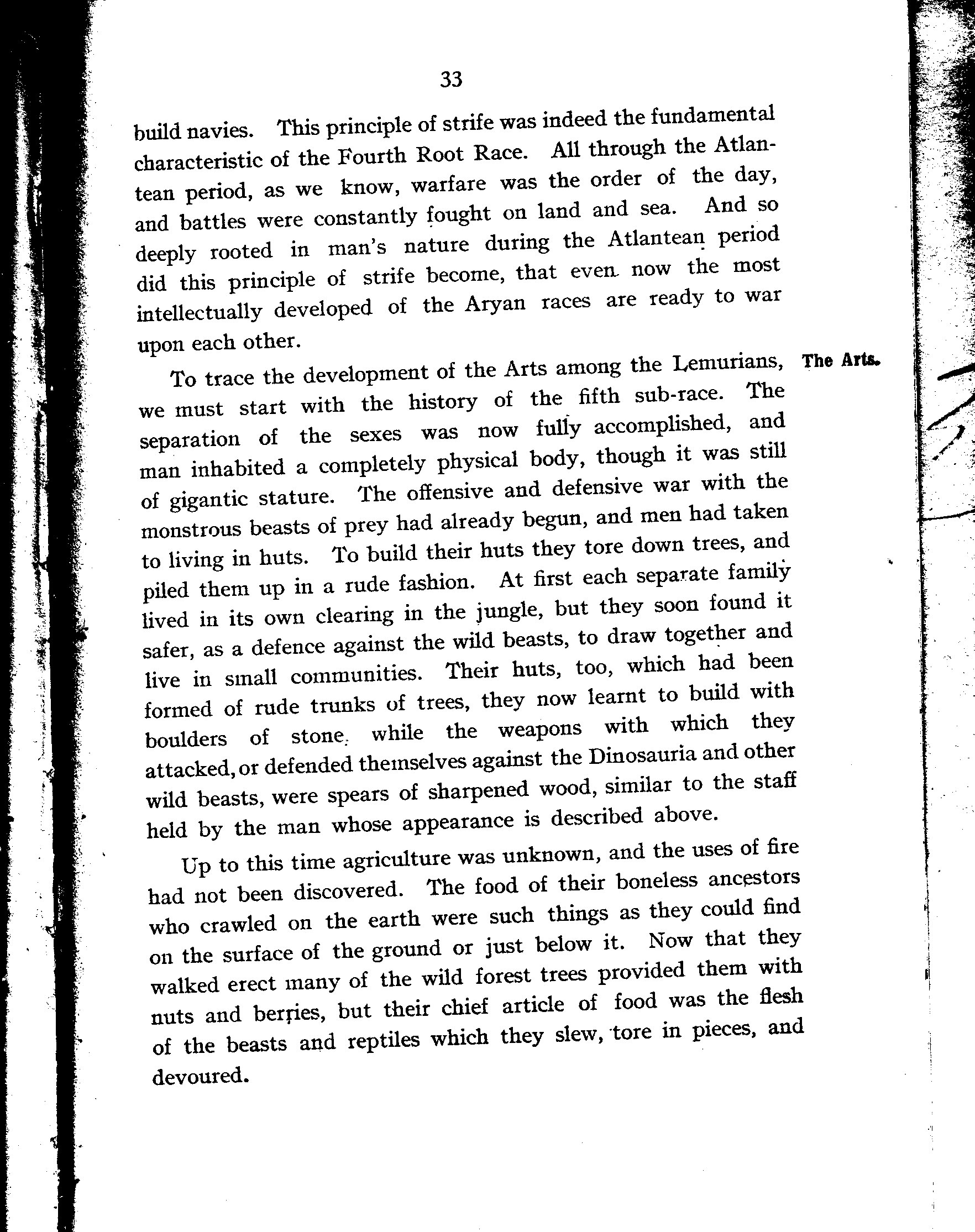 33

build navies. This principle of strife was indeed the fundamental characteristic of the Fourth Root Race. All through the Atlantean period, as we know, warfare was the order of the day, and battles were constantly fought on land and sea. And so deeply rooted in man's nature during the Atlantean period did this principle of strife become, that even now the most intellectually developed of the Aryan races are ready to war upon each other.

The Arts.

To trace the development of the Arts among the Lemurians, we must start with the history of the fifth sub-race. The separation of the sexes was now fully accomplished, and man inhabited a completely physical body, though it was still of gigantic stature. The offensive and defensive war with the monstrous beasts of prey had already begun, and men had taken to living in huts. To build their huts they tore down trees, and piled them up in a rude fashion. At first each separate family lived in its own clearing in the jungle, but they soon found it safer, as a defence against the wild beasts, to draw together and live in small communities. Their huts, too, which had been formed of rude trunks of trees, they now learnt to build with boulders of stone, while the weapons with which they attacked, or defended themselves against the Dinosauria and other wild beasts, were spears of sharpened wood, similar to the staff held by the man whose appearance is described above.

Up to this time agriculture was unknown, and the uses of fire had not been discovered. The food of their boneless ancestors who crawled on the earth were such things as they could find on the surface of the ground or just below it. Now that they walked erect many of the wild forest trees provided them with nuts and berries, but their chief article of food was the flesh of the beasts and reptiles which they slew, tore in pieces, and devoured.